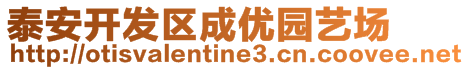 泰安开发区成优园艺场
http://otisvalentine3.cn.coovee.net